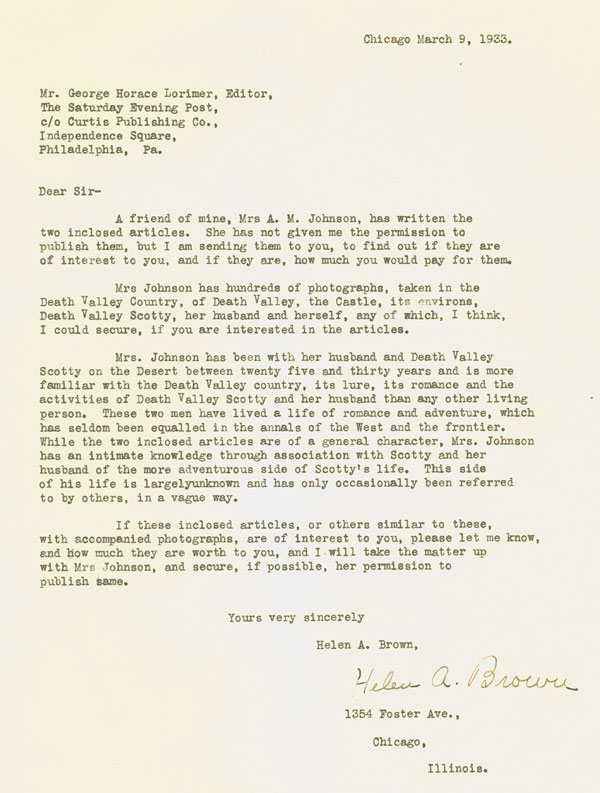 Chicago March 9, 1933.

Mr. George Horace Lorimer, Editor,
The Saturday Evening Post,
c/o Curtis Publishing Co.,
Independence Square,
Philadelphia, Pa.

Dear Sir-

A friend of mine, Mrs A. M. Johnson, has written the two inclosed articles. She has not given me the permission to publish them, but I am sending them to you, to find out if they are of interest to you, and if they are, how much you would pay for them.

Mrs Johnson has hundreds of photographs, taken in the Death Valley Country, of Death Valley, the Castle, its environs, Death Valley Scotty, her husband and herself, any of which, I think, I could secure, if you are interested in the articles.

Mrs. Johnson has been with her husband and Death Valley Scotty on the Desert between twenty five and thirty years and is more familiar with the Death Valley country, its lure, its romance and the activities of Death Valley Scotty and her husband than any other living person. These two men have lived a life of romance and adventure, which has seldom been equalled in the annals of the West and the frontier. While the two inclosed articles are of a general character, Mrs. Johnson has an intimate knowledge through association with Scotty and her husband of the more adventurous side of Scotty's life. This side of his life is largelyunknown and has only occasionally been referred to by others, in a vague way.

If these inclosed articles, or others similar to these, with accompanied photographs, are of interest to you, please let me know, and how much they are worth to you, and I will take the matter up with Mrs Johnson, and secure, if possible, her permission to publish same.

Yours very sincerely

Helen A. Brown,

Helen A. Brown

1354 Foster Ave.,

Chicago,

Illinois.